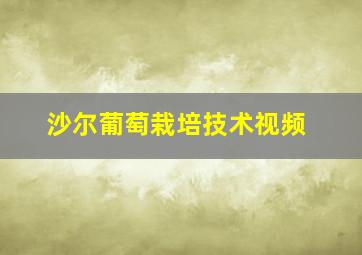 沙尔葡萄栽培技术视频